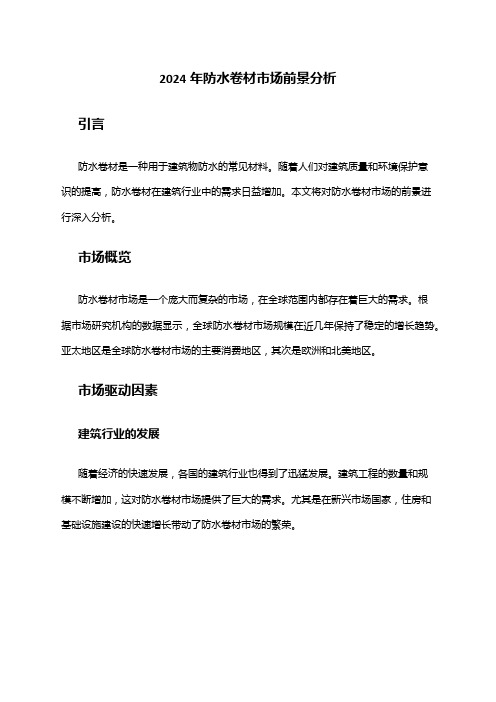 2024 年防水卷材市场前景分析

引言

防水卷材是一种用于建筑物防水的常见材料。随着人们对建筑质量和环境保护意识的提高，防水卷材在建筑行业中的需求日益增加。本文将对防水卷材市场的前景进行深入分析。

市场概览

防水卷材市场是一个庞大而复杂的市场，在全球范围内都存在着巨大的需求。根据市场研究机构的数据显示，全球防水卷材市场规模在近几年保持了稳定的增长趋势。亚太地区是全球防水卷材市场的主要消费地区，其次是欧洲和北美地区。

市场驱动因素

建筑行业的发展

随着经济的快速发展，各国的建筑行业也得到了迅猛发展。建筑工程的数量和规模不断增加，这对防水卷材市场提供了巨大的需求。尤其是在新兴市场国家，住房和基础设施建设的快速增长带动了防水卷材市场的繁荣。